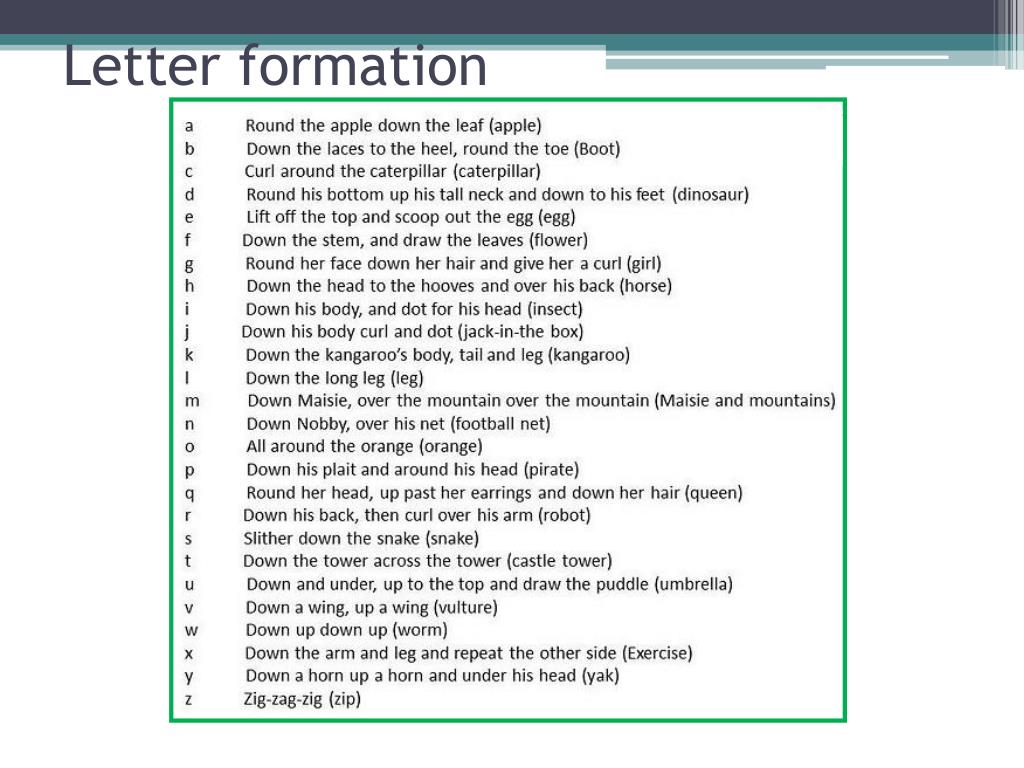 Letter formation

a Round the apple down the leaf (apple)
b Down the laces to the heel, round the toe (Boot)
c Curl around the caterpillar (caterpillar)
d Round his bottom up his tall neck and down to his feet (dinosaur)
e Lift off the top and scoop out the egg (egg)
f Down the stem, and draw the leaves (flower)
g Round her face down her hair and give her a curl (girl)
h Down the head to the hooves and over his back (horse)
i Down his body, and dot for his head (insect)
j Down his body curl and dot (jack-in-the box)
k Down the kangaroo's body, tail and leg (kangaroo)
l Down the long leg (leg)
m Down Maisie, over the mountain over the mountain (Maisie and mountains)
n Down Nobby, over his net (football net)
o All around the orange (orange)
p Down his plait and around his head (pirate)
q Round her head, up past her earrings and down her hair (queen)
r Down his back, then curl over his arm (robot)
s Slither down the snake (snake)
t Down the tower across the tower (castle tower)
u Down and under, up to the top and draw the puddle (umbrella)
v Down a wing, up a wing (vulture)
w Down up down up (worm)
x Down the arm and leg and repeat the other side (Exercise)
y Down a horn up a horn and under his head (yak)
z Zig-zag-zig (zip)